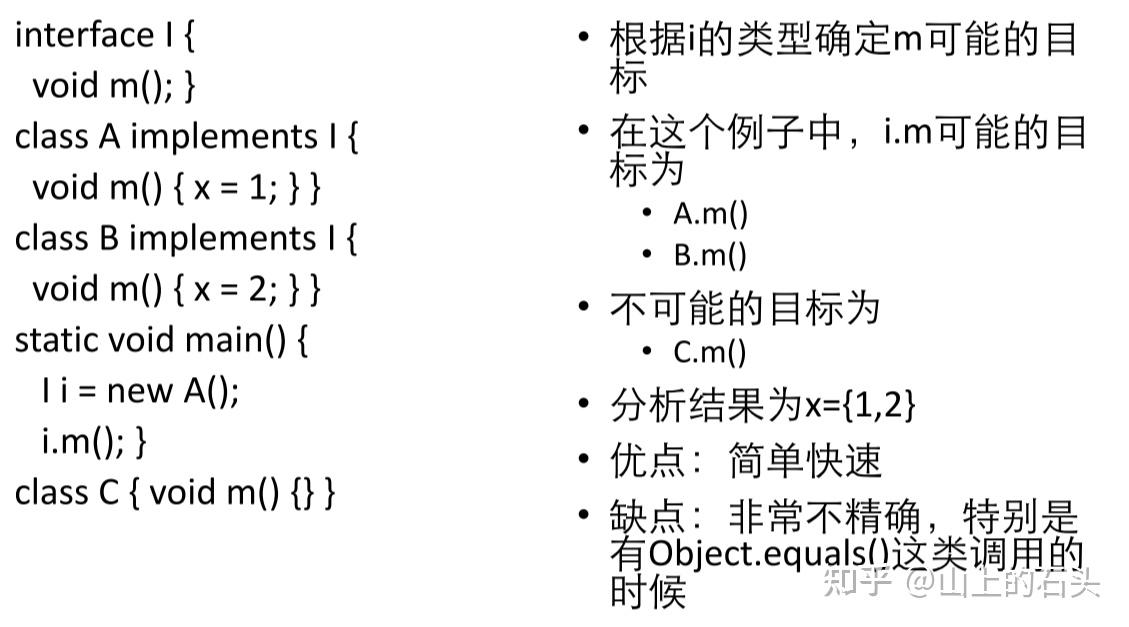 interface I {
void m(); }
class A implements I {
void m() { x = 1; } }
class B implements I {
void m() { x = 2; } }
static void main() {
I i = new A();
i.m(); }
class C { void m() {} }

• 根据i的类型确定m可能的目标
• 在这个例子中，i.m可能的目标为
  • A.m()
  • B.m()
• 不可能的目标为
  • C.m()
• 分析结果为x={1,2}
• 优点：简单快速
• 缺点：非常不精确，特别是有Object.equals()这类调用的时候

知乎 @山上的石头